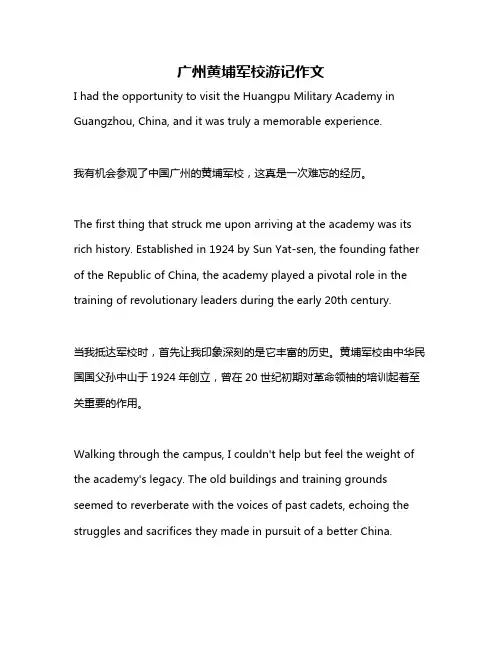 广州黄埔军校游记作文

I had the opportunity to visit the Huangpu Military Academy in Guangzhou, China, and it was truly a memorable experience.

我有机会参观了中国广州的黄埔军校，这真是一次难忘的经历。

The first thing that struck me upon arriving at the academy was its rich history. Established in 1924 by Sun Yat-sen, the founding father of the Republic of China, the academy played a pivotal role in the training of revolutionary leaders during the early 20th century.

当我抵达军校时，首先让我印象深刻的是它丰富的历史。黄埔军校由中华民国国父孙中山于 1924 年创立，曾在 20 世纪初期对革命领袖的培训起着至关重要的作用。

Walking through the campus, I couldn't help but feel the weight of the academy's legacy. The old buildings and training grounds seemed to reverberate with the voices of past cadets, echoing the struggles and sacrifices they made in pursuit of a better China.